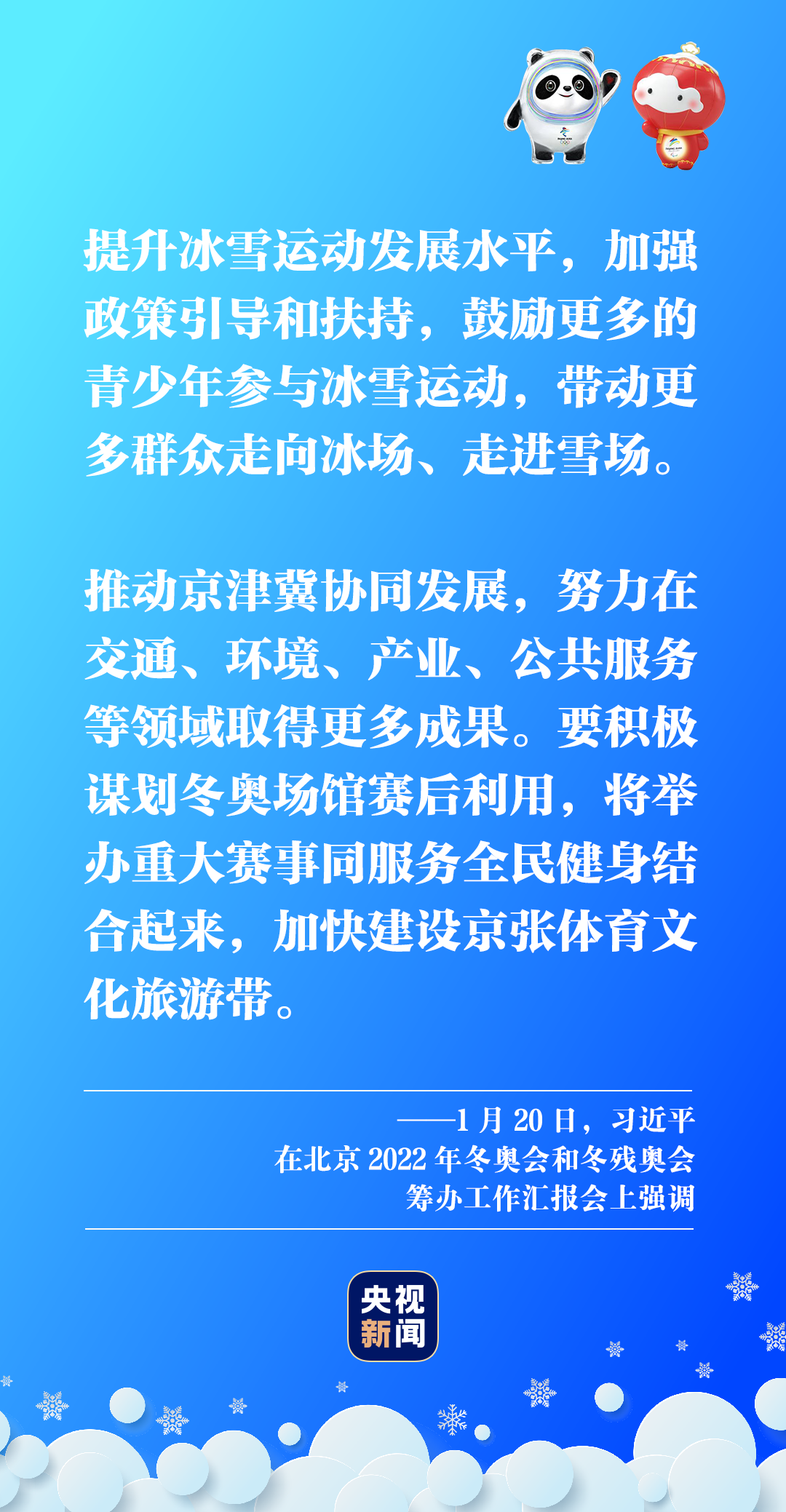 提升冰雪运动发展水平，加强政策引导和扶持，鼓励更多的青少年参与冰雪运动，带动更多群众走向冰场、走进雪场。

推动京津冀协同发展，努力在交通、环境、产业、公共服务等领域取得更多成果。要积极谋划冬奥场馆赛后利用，将举办重大赛事同服务全民健身结合起来，加快建设京张体育文化旅游带。

——1月20日，习近平
在北京2022年冬奥会和冬残奥会
筹办工作汇报会上强调

央视
新闻